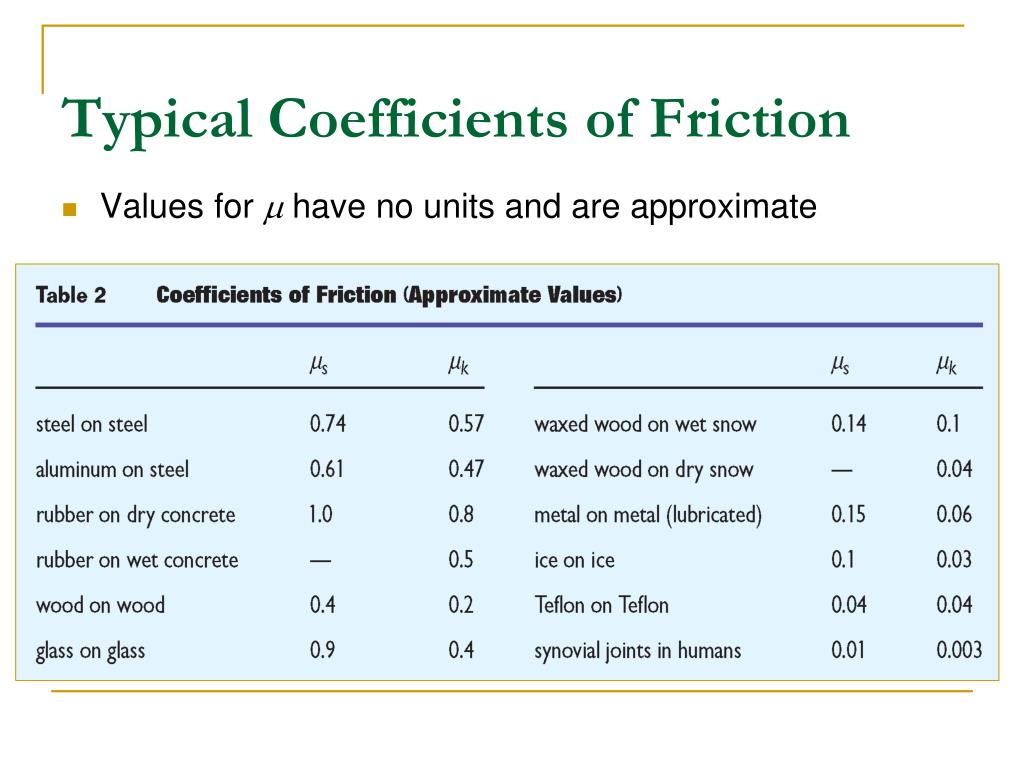 Typical Coefficients of Friction

Values for $\mu$ have no units and are approximate

Table 2 Coefficients of Friction (Approximate Values)

| | $\mu_s$ | $\mu_k$ | | $\mu_s$ | $\mu_k$ |
|---|---|---|---|---|---|
| steel on steel | 0.74 | 0.57 | waxed wood on wet snow | 0.14 | 0.1 |
| aluminum on steel | 0.61 | 0.47 | waxed wood on dry snow | — | 0.04 |
| rubber on dry concrete | 1.0 | 0.8 | metal on metal (lubricated) | 0.15 | 0.06 |
| rubber on wet concrete | — | 0.5 | ice on ice | 0.1 | 0.03 |
| wood on wood | 0.4 | 0.2 | Teflon on Teflon | 0.04 | 0.04 |
| glass on glass | 0.9 | 0.4 | synovial joints in humans | 0.01 | 0.003 |